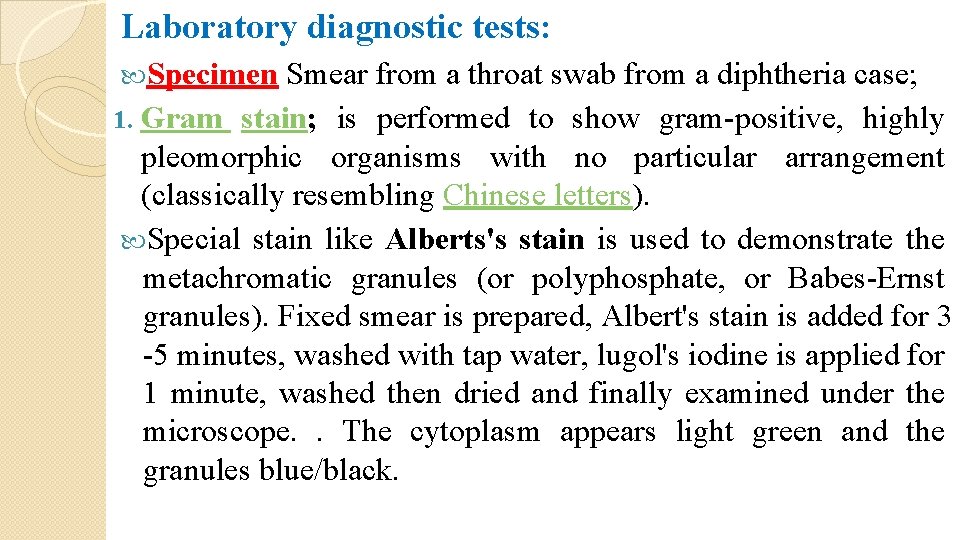 Laboratory diagnostic tests:

Specimen Smear from a throat swab from a diphtheria case;

1. Gram stain; is performed to show gram-positive, highly pleomorphic organisms with no particular arrangement (classically resembling Chinese letters).

Special stain like Alberts's stain is used to demonstrate the metachromatic granules (or polyphosphate, or Babes-Ernst granules). Fixed smear is prepared, Albert's stain is added for 3 -5 minutes, washed with tap water, lugol's iodine is applied for 1 minute, washed then dried and finally examined under the microscope. . The cytoplasm appears light green and the granules blue/black.